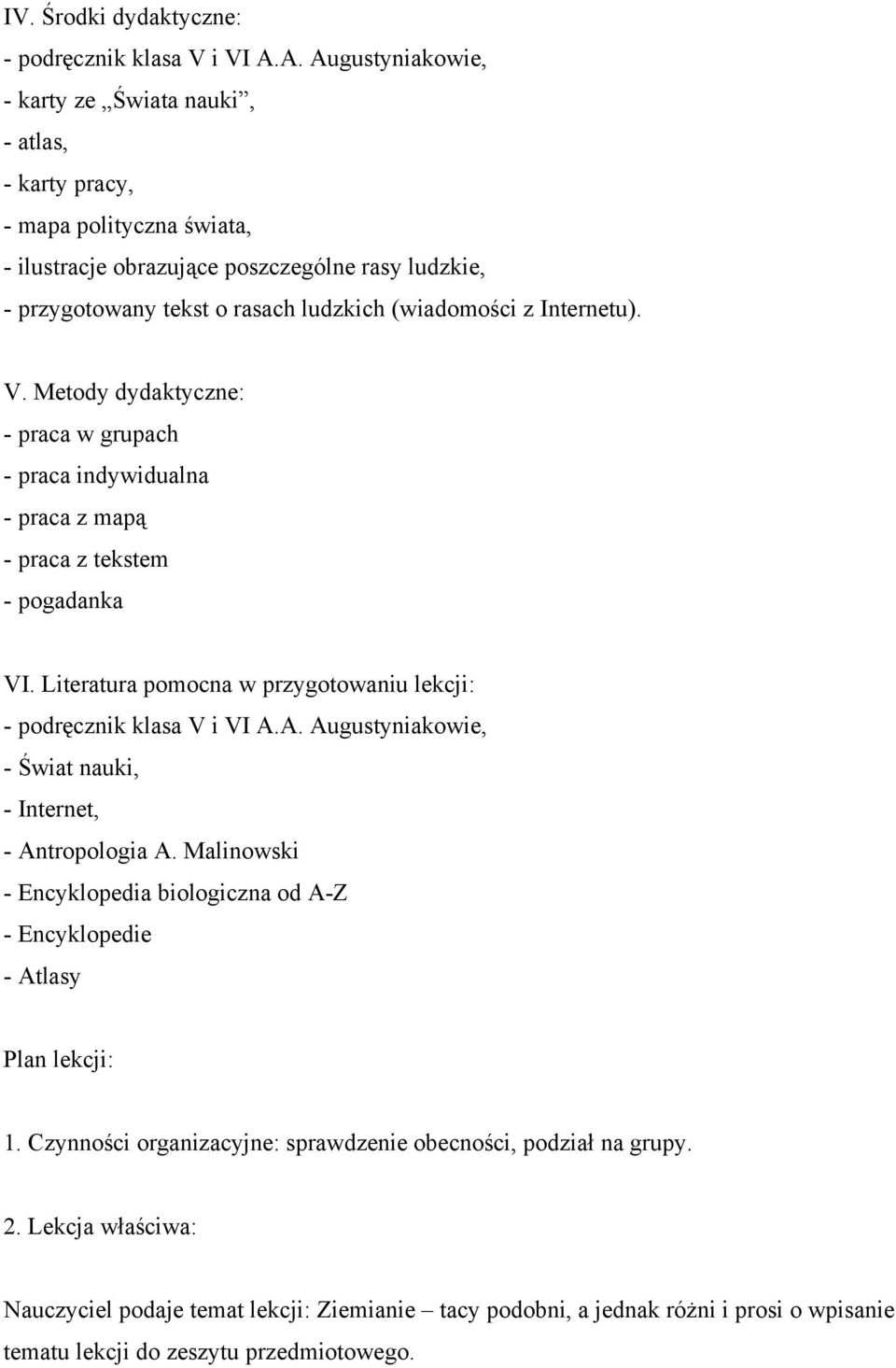 IV. Środki dydaktyczne:
- podręcznik klasa V i VI A.A. Augustyniakowie,
- karty ze „Świata nauki”,
- atlas,
- karty pracy,
- mapa polityczna świata,
- ilustracje obrazujące poszczególne rasy ludzkie,
- przygotowany tekst o rasach ludzkich (wiadomości z Internetu).

V. Metody dydaktyczne:
- praca w grupach
- praca indywidualna
- praca z mapą
- praca z tekstem
- pogadanka

VI. Literatura pomocna w przygotowaniu lekcji:
- podręcznik klasa V i VI A.A. Augustyniakowie,
- Świat nauki,
- Internet,
- Antropologia A. Malinowski
- Encyklopedia biologiczna od A-Z
- Encyklopedie
- Atlasy

Plan lekcji:

1. Czynności organizacyjne: sprawdzenie obecności, podział na grupy.

2. Lekcja właściwa:

Nauczyciel podaje temat lekcji: Ziemianie – tacy podobni, a jednak różni i prosi o wpisanie tematu lekcji do zeszytu przedmiotowego.